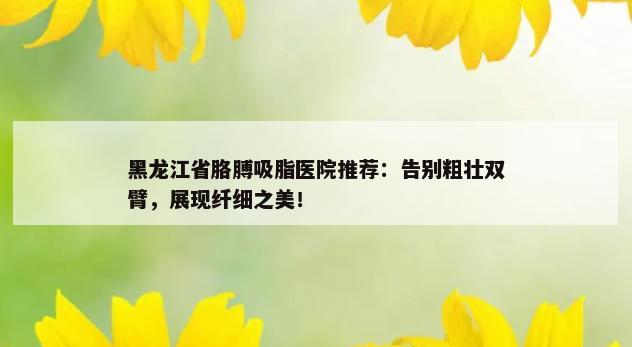 黑龙江省胳膊吸脂医院推荐：告别粗壮双臂，展现纤细之美！